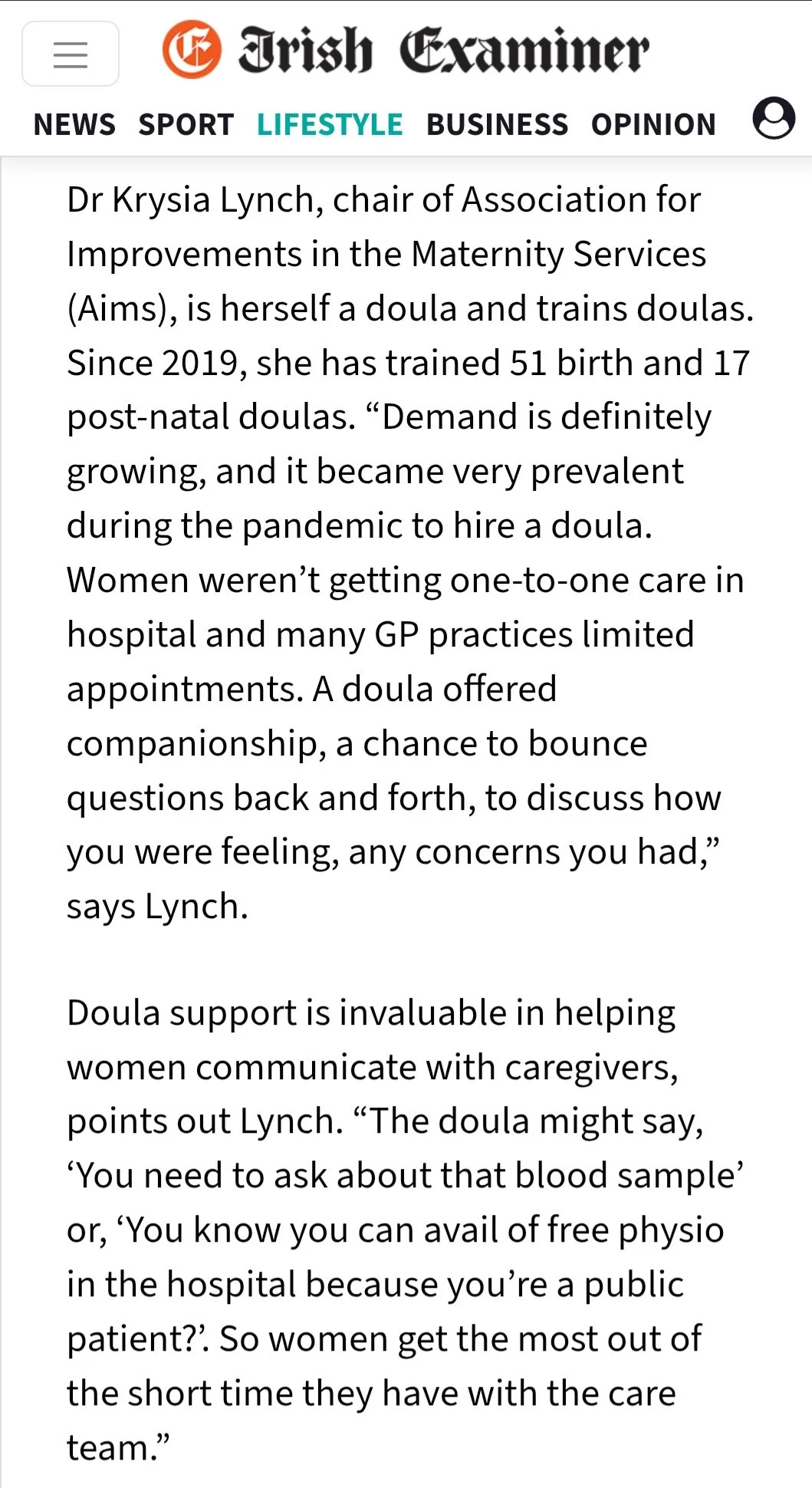 Irish Examiner

NEWS SPORT LIFESTYLE BUSINESS OPINION

Dr Krysia Lynch, chair of Association for Improvements in the Maternity Services (Aims), is herself a doula and trains doulas. Since 2019, she has trained 51 birth and 17 post-natal doulas. “Demand is definitely growing, and it became very prevalent during the pandemic to hire a doula. Women weren’t getting one-to-one care in hospital and many GP practices limited appointments. A doula offered companionship, a chance to bounce questions back and forth, to discuss how you were feeling, any concerns you had,” says Lynch.

Doula support is invaluable in helping women communicate with caregivers, points out Lynch. “The doula might say, ‘You need to ask about that blood sample’ or, ‘You know you can avail of free physio in the hospital because you’re a public patient?’. So women get the most out of the short time they have with the care team.”